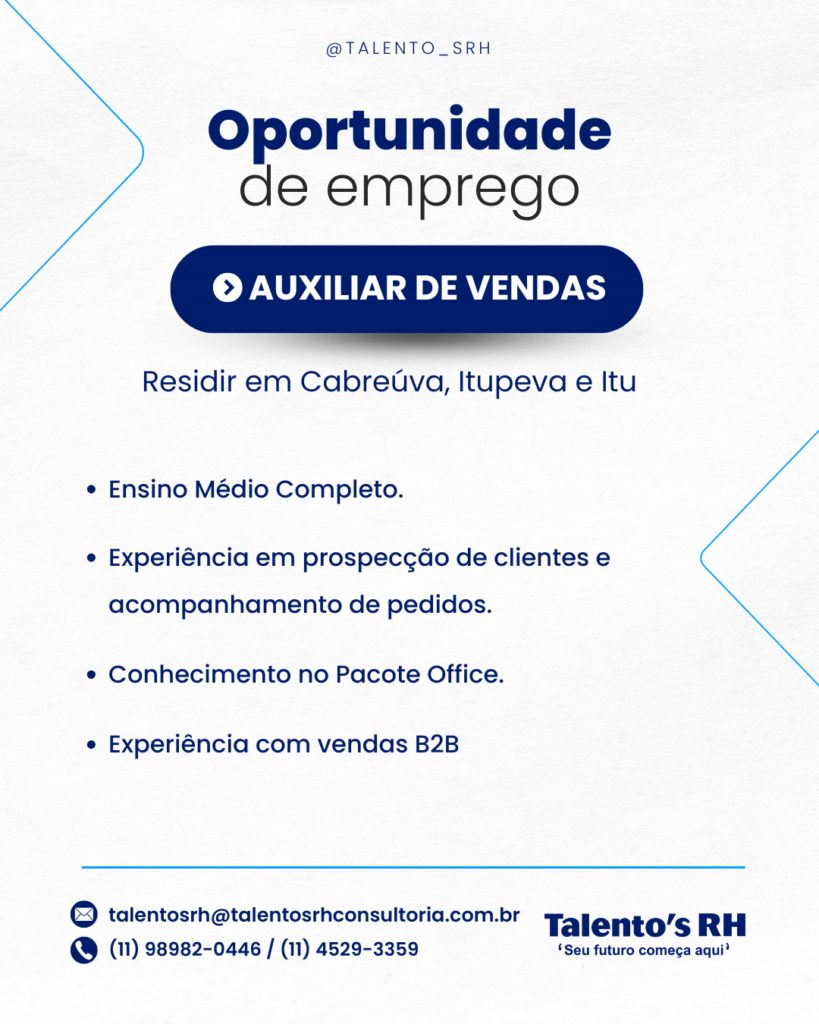 @TALENTO_SRH

Oportunidade
de emprego

AUXILIAR DE VENDAS

Residir em Cabreúva, Itupeva e Itu

• Ensino Médio Completo.
• Experiência em prospecção de clientes e acompanhamento de pedidos.
• Conhecimento no Pacote Office.
• Experiência com vendas B2B

talentosrh@talentosrhconsultoria.com.br
(11) 98982-0446 / (11) 4529-3359

Talento's RH
'Seu futuro começa aqui'